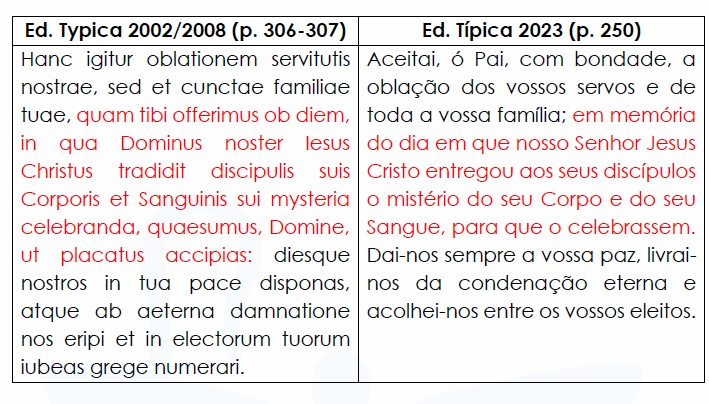 | Ed. Typica 2002/2008 (p. 306-307) | Ed. Típica 2023 (p. 250) |
|---|---|
| Hanc igitur oblationem servitutis nostrae, sed et cunctae familiae tuae, quam tibi offerimus ob diem, in qua Dominus noster Iesus Christus tradidit discipulis suis Corporis et Sanguinis sui mysteria celebranda, quaesumus, Domine, ut placatus accipias: diesque nostros in tua pace disponas, atque ab aeterna damnatione nos eripi et in electorum tuorum iubeas grege numerari. | Aceitai, ó Pai, com bondade, a oblação dos vossos servos e de toda a vossa família; em memória do dia em que nosso Senhor Jesus Cristo entregou aos seus discípulos o mistério do seu Corpo e do seu Sangue, para que o celebrassem. Dai-nos sempre a vossa paz, livrai-nos da condenação eterna e acolhei-nos entre os vossos eleitos. |